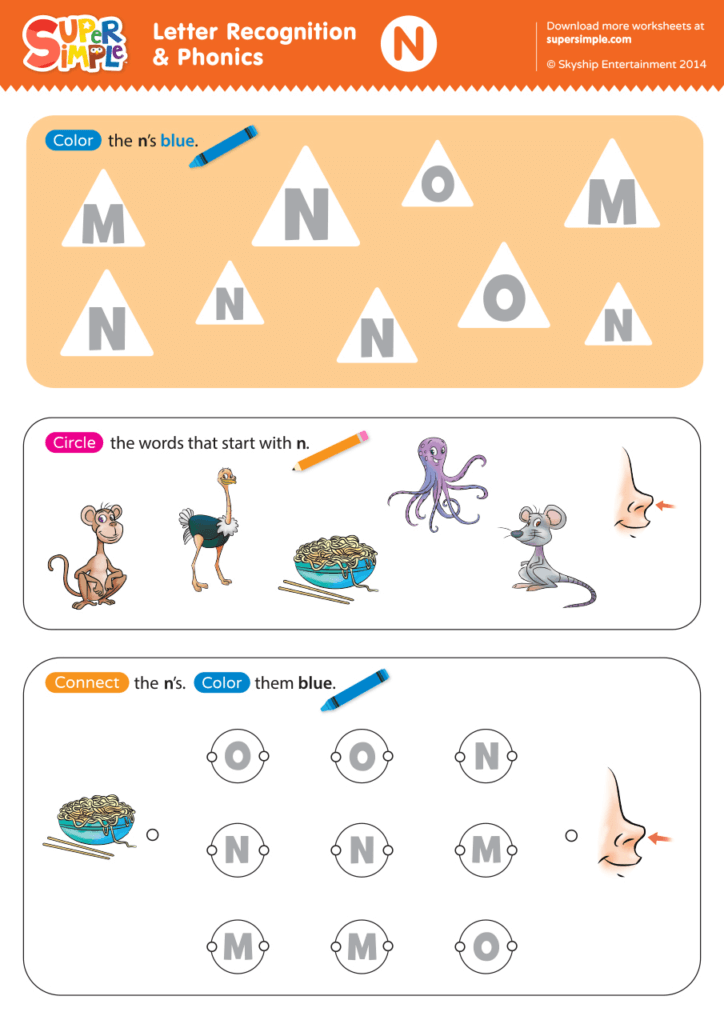 Super Simple

Letter Recognition & Phonics

N

Download more worksheets at supersimple.com

© Skyship Entertainment 2014

Color the n's blue.

M N O M
N N N O N

Circle the words that start with n.

Connect the n's. Color them blue.

O O N
N N M
M M O